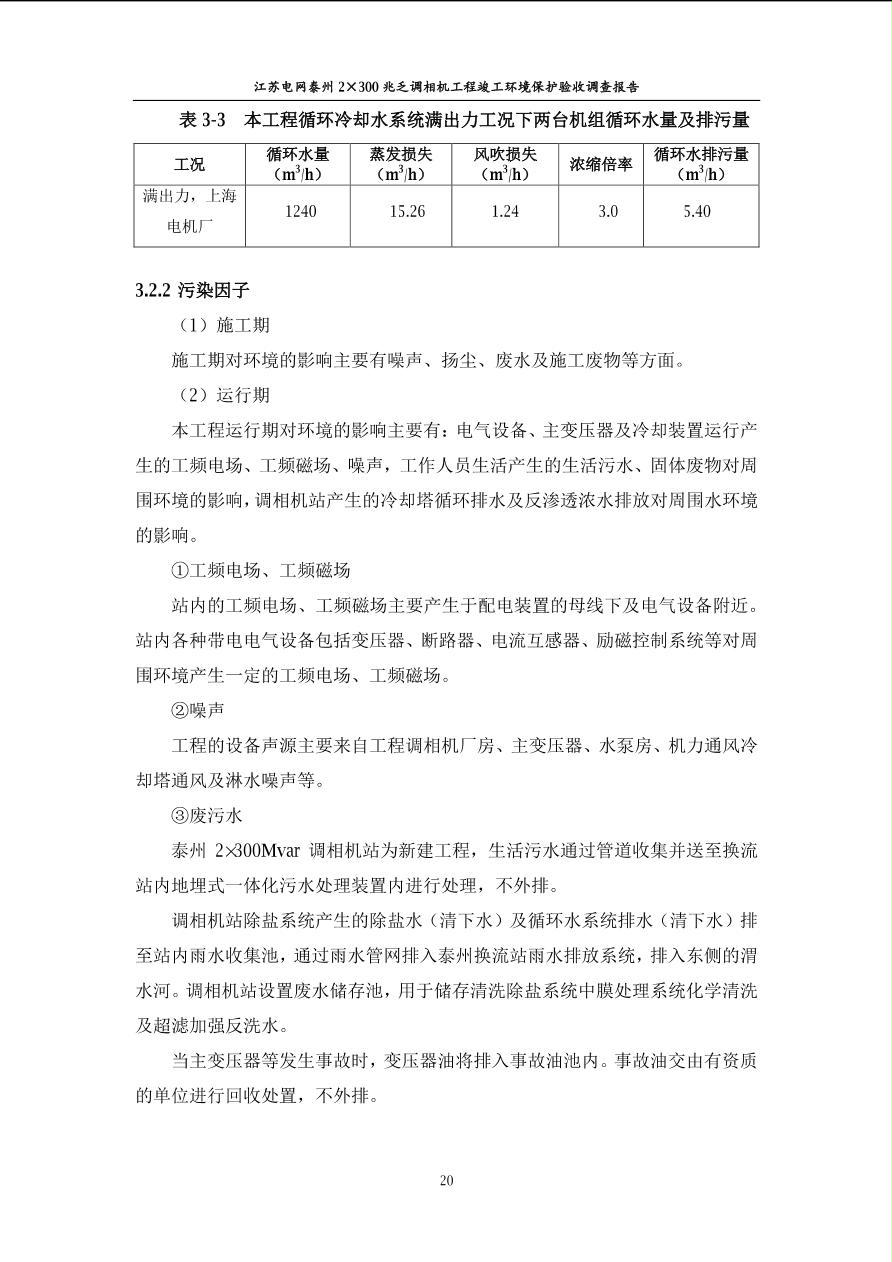 江苏电网泰州 2×300 兆乏调相机工程竣工环境保护验收调查报告

表 3-3　本工程循环冷却水系统满出力工况下两台机组循环水量及排污量

| 工况 | 循环水量（$m^3/h$） | 蒸发损失（$m^3/h$） | 风吹损失（$m^3/h$） | 浓缩倍率 | 循环水排污量（$m^3/h$） |
|---|---|---|---|---|---|
| 满出力，上海电机厂 | 1240 | 15.26 | 1.24 | 3.0 | 5.40 |

3.2.2 污染因子

（1）施工期

施工期对环境的影响主要有噪声、扬尘、废水及施工废物等方面。

（2）运行期

本工程运行期对环境的影响主要有：电气设备、主变压器及冷却装置运行产生的工频电场、工频磁场、噪声，工作人员生活产生的生活污水、固体废物对周围环境的影响，调相机站产生的冷却塔循环排水及反渗透浓水排放对周围水环境的影响。

①工频电场、工频磁场

站内的工频电场、工频磁场主要产生于配电装置的母线下及电气设备附近。站内各种带电电气设备包括变压器、断路器、电流互感器、励磁控制系统等对周围环境产生一定的工频电场、工频磁场。

②噪声

工程的设备声源主要来自工程调相机厂房、主变压器、水泵房、机力通风冷却塔通风及淋水噪声等。

③废污水

泰州 2×300Mvar 调相机站为新建工程，生活污水通过管道收集并送至换流站内地埋式一体化污水处理装置内进行处理，不外排。

调相机站除盐系统产生的除盐水（清下水）及循环水系统排水（清下水）排至站内雨水收集池，通过雨水管网排入泰州换流站雨水排放系统，排入东侧的渭水河。调相机站设置废水储存池，用于储存清洗除盐系统中膜处理系统化学清洗及超滤加强反洗水。

当主变压器等发生事故时，变压器油将排入事故油池内。事故油交由有资质的单位进行回收处置，不外排。

20